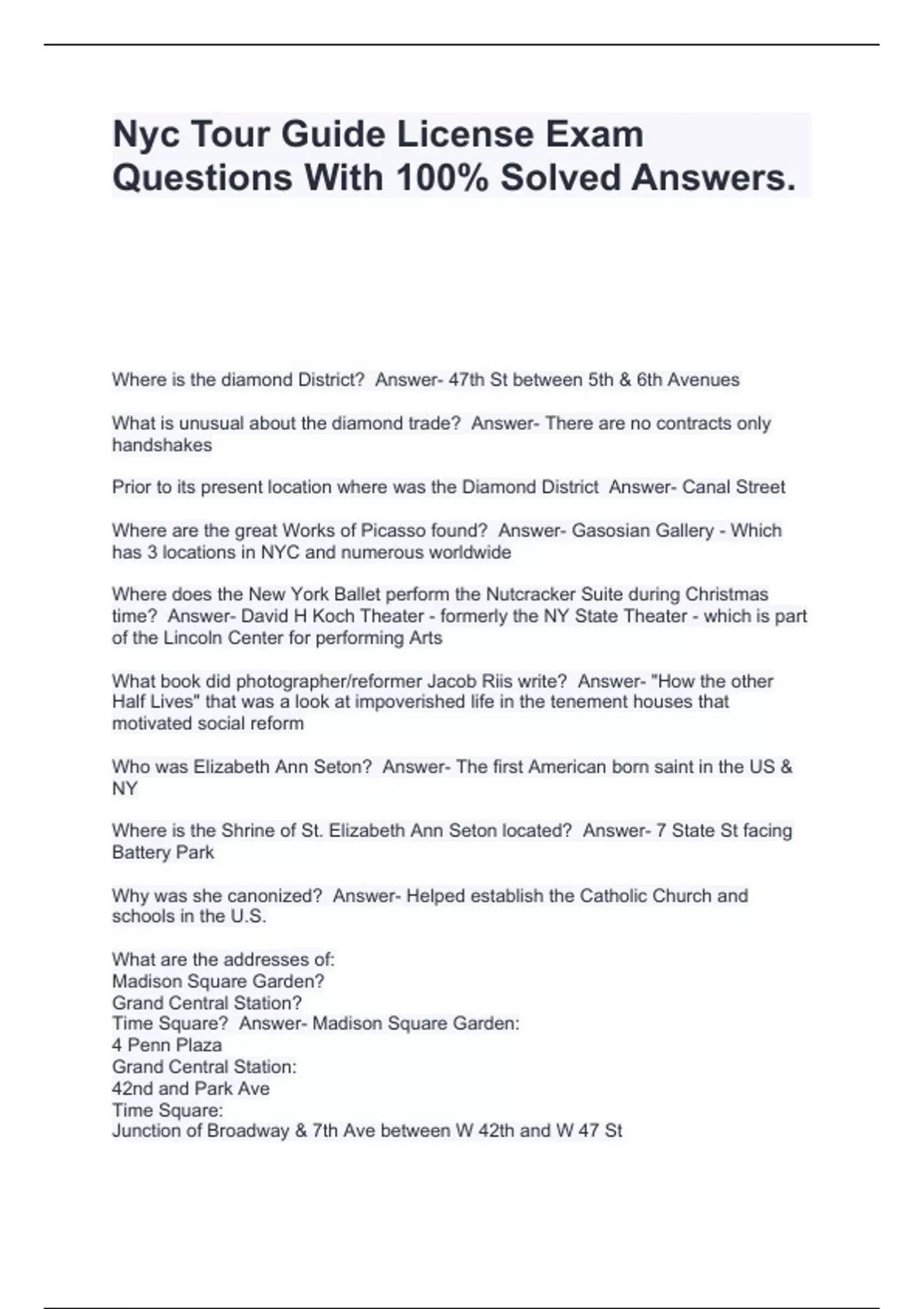 Nyc Tour Guide License Exam Questions With 100% Solved Answers.

Where is the diamond District?  Answer- 47th St between 5th & 6th Avenues

What is unusual about the diamond trade?  Answer- There are no contracts only handshakes

Prior to its present location where was the Diamond District  Answer- Canal Street

Where are the great Works of Picasso found?  Answer- Gasosian Gallery - Which has 3 locations in NYC and numerous worldwide

Where does the New York Ballet perform the Nutcracker Suite during Christmas time?  Answer- David H Koch Theater - formerly the NY State Theater - which is part of the Lincoln Center for performing Arts

What book did photographer/reformer Jacob Riis write?  Answer- "How the other Half Lives" that was a look at impoverished life in the tenement houses that motivated social reform

Who was Elizabeth Ann Seton?  Answer- The first American born saint in the US & NY

Where is the Shrine of St. Elizabeth Ann Seton located?  Answer- 7 State St facing Battery Park

Why was she canonized?  Answer- Helped establish the Catholic Church and schools in the U.S.

What are the addresses of:
Madison Square Garden?
Grand Central Station?
Time Square?  Answer- Madison Square Garden:
4 Penn Plaza
Grand Central Station:
42nd and Park Ave
Time Square:
Junction of Broadway & 7th Ave between W 42th and W 47 St